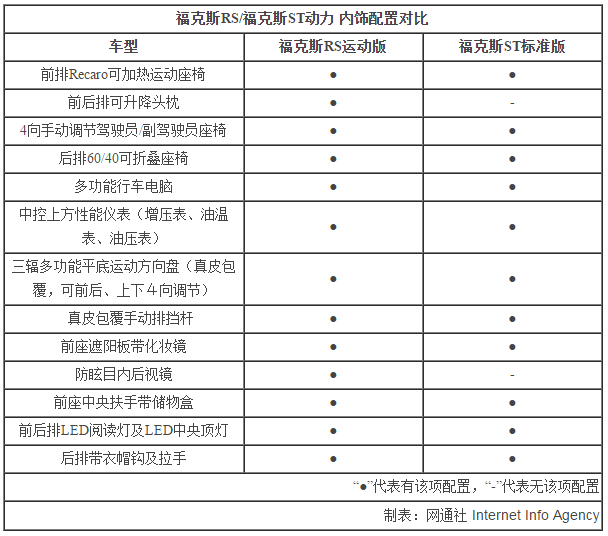 福克斯RS/福克斯ST动力 内饰配置对比

| 车型 | 福克斯RS运动版 | 福克斯ST标准版 |
|---|---|---|
| 前排Recaro可加热运动座椅 | ● | ● |
| 前后排可升降头枕 | ● | - |
| 4向手动调节驾驶员/副驾驶员座椅 | ● | ● |
| 后排60/40可折叠座椅 | ● | ● |
| 多功能行车电脑 | ● | ● |
| 中控上方性能仪表（增压表、油温表、油压表） | ● | ● |
| 三辐多功能平底运动方向盘（真皮包覆，可前后、上下４向调节） | ● | ● |
| 真皮包覆手动排挡杆 | ● | ● |
| 前座遮阳板带化妆镜 | ● | ● |
| 防眩目内后视镜 | ● | - |
| 前座中央扶手带储物盒 | ● | ● |
| 前后排LED阅读灯及LED中央顶灯 | ● | ● |
| 后排带衣帽钩及拉手 | ● | ● |

“●”代表有该项配置，“-”代表无该项配置

制表：网通社 Internet Info Agency